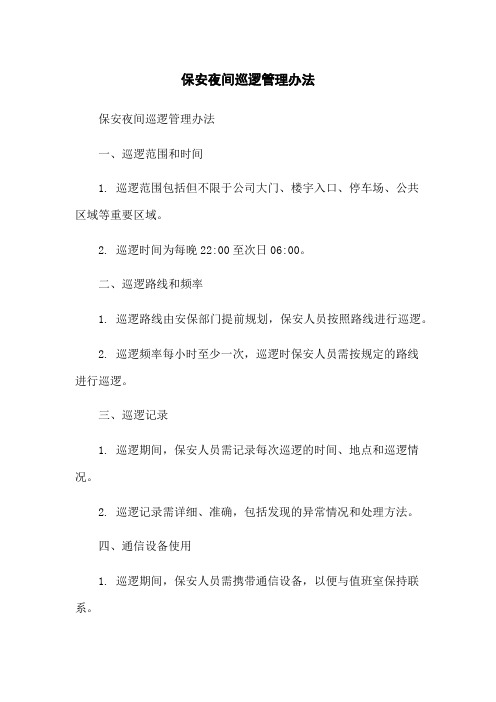 保安夜间巡逻管理办法

保安夜间巡逻管理办法

一、巡逻范围和时间

1. 巡逻范围包括但不限于公司大门、楼宇入口、停车场、公共区域等重要区域。

2. 巡逻时间为每晚 22:00 至次日 06:00。

二、巡逻路线和频率

1. 巡逻路线由安保部门提前规划，保安人员按照路线进行巡逻。

2. 巡逻频率每小时至少一次，巡逻时保安人员需按规定的路线进行巡逻。

三、巡逻记录

1. 巡逻期间，保安人员需记录每次巡逻的时间、地点和巡逻情况。

2. 巡逻记录需详细、准确，包括发现的异常情况和处理方法。

四、通信设备使用

1. 巡逻期间，保安人员需携带通信设备，以便与值班室保持联系。